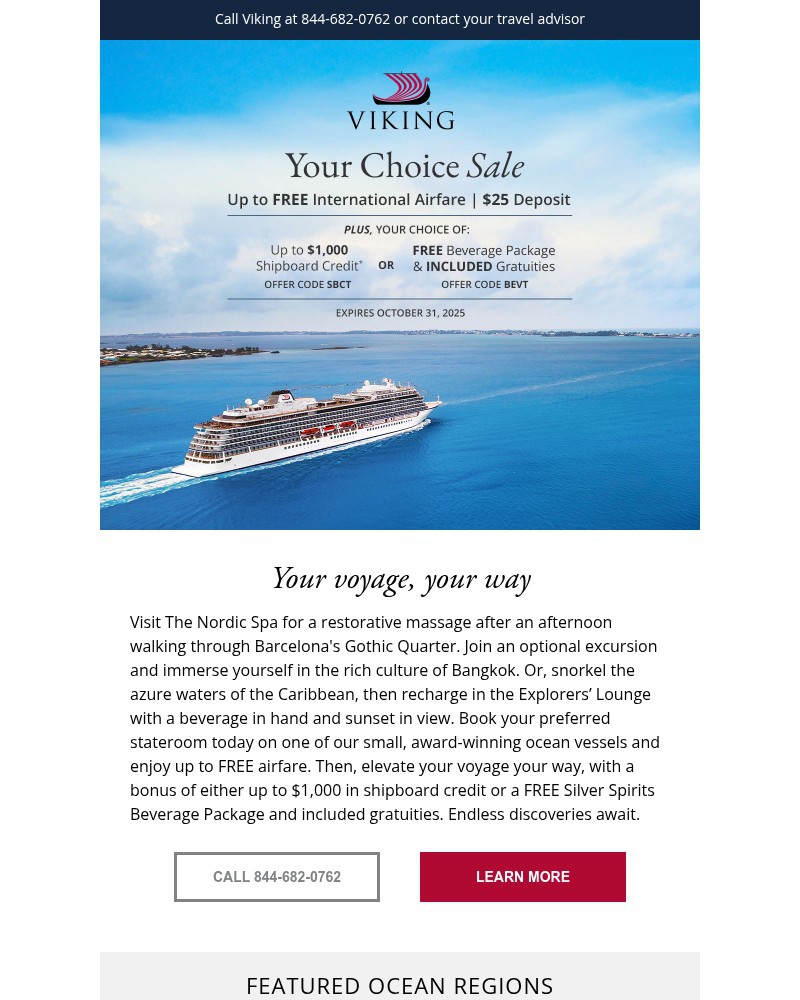 Call Viking at 844-682-0762 or contact your travel advisor

VIKING

Your Choice Sale

Up to FREE International Airfare | $25 Deposit

PLUS, YOUR CHOICE OF:

Up to $1,000 Shipboard Credit* OFFER CODE SBCT

OR

FREE Beverage Package & INCLUDED Gratuities OFFER CODE BEVT

EXPIRES OCTOBER 31, 2025

Your voyage, your way

Visit The Nordic Spa for a restorative massage after an afternoon walking through Barcelona's Gothic Quarter. Join an optional excursion and immerse yourself in the rich culture of Bangkok. Or, snorkel the azure waters of the Caribbean, then recharge in the Explorers' Lounge with a beverage in hand and sunset in view. Book your preferred stateroom today on one of our small, award-winning ocean vessels and enjoy up to FREE airfare. Then, elevate your voyage your way, with a bonus of either up to $1,000 in shipboard credit or a FREE Silver Spirits Beverage Package and included gratuities. Endless discoveries await.

CALL 844-682-0762

LEARN MORE

FEATURED OCEAN REGIONS